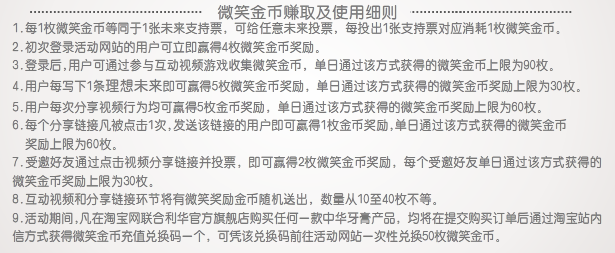 微笑金币赚取及使用细则

1.每1枚微笑金币等同于1张未来支持票，可给任意未来投票，每投出1张支持票对应消耗1枚微笑金币。
2.初次登录活动网站的用户可立即赢得4枚微笑金币奖励。
3.登录后，用户可通过参与互动视频游戏收集微笑金币，单日通过该方式获得的微笑金币上限为90枚。
4.用户每写下1条理想未来即可赢得5枚微笑金币奖励，单日通过该方式获得的微笑金币奖励上限为30枚。
5.用户每次分享视频行为均可赢得5枚金币奖励，单日通过该方式获得的微笑金币奖励上限为60枚。
6.每个分享链接凡被点击1次，发送该链接的用户即可赢得1枚金币奖励，单日通过该方式获得的微笑金币奖励上限为60枚。
7.受邀好友通过点击视频分享链接并投票，即可赢得2枚微笑金币奖励，每个受邀好友单日通过该方式获得的微笑金币奖励上限为30枚。
8.互动视频和分享链接环节将有微笑奖励金币随机送出，数量从10至40枚不等。
9.活动期间，凡在淘宝网联合利华官方旗舰店购买任何一款中华牙膏产品，均将在提交购买订单后通过淘宝站内信方式获得微笑金币充值兑换码一个，可凭该兑换码前往活动网站一次性兑换50枚微笑金币。